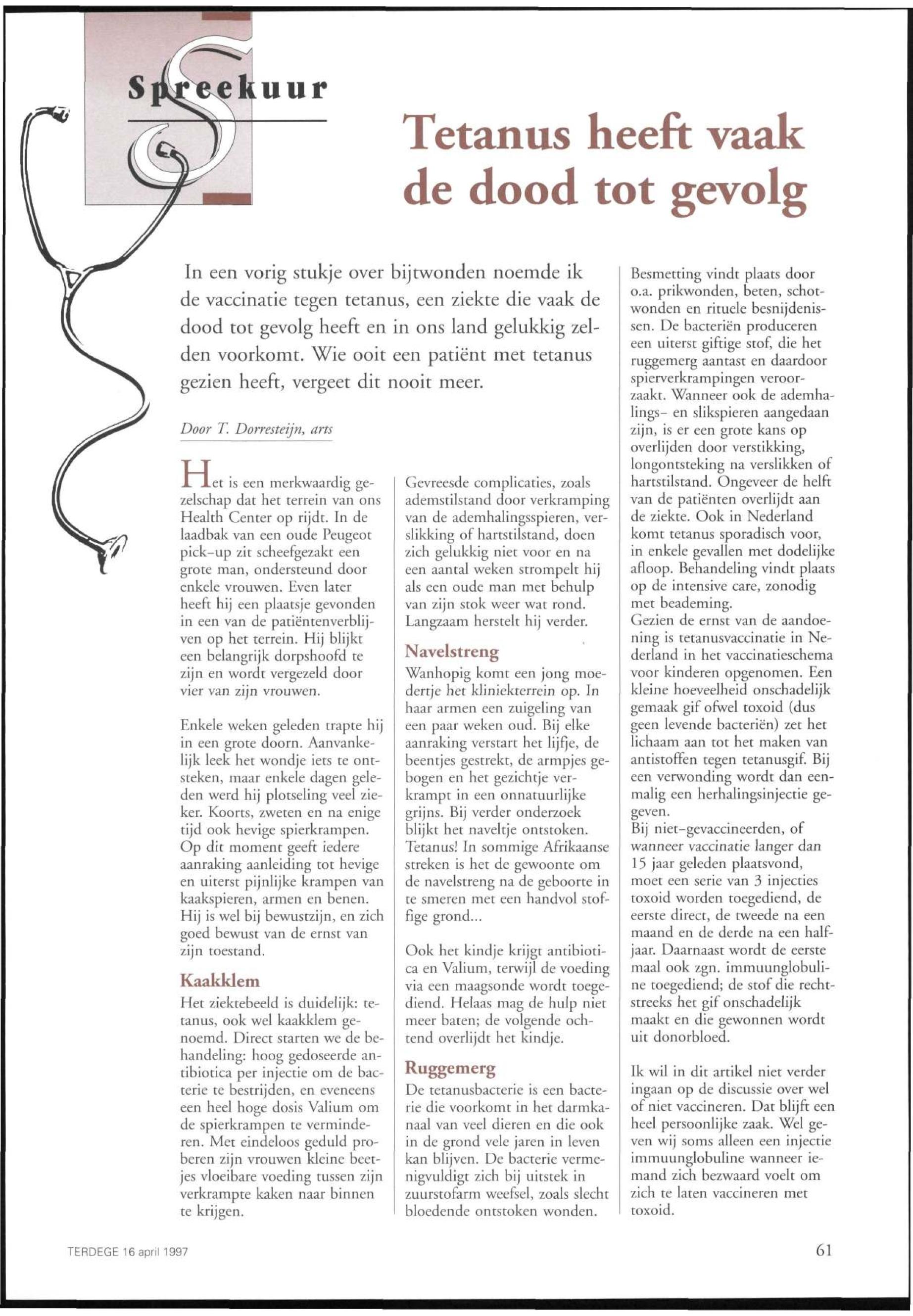 Spreekuur

Tetanus heeft vaak de dood tot gevolg

In een vorig stukje over bijtwonden noemde ik de vaccinatie tegen tetanus, een ziekte die vaak de dood tot gevolg heeft en in ons land gelukkig zelden voorkomt. Wie ooit een patiënt met tetanus gezien heeft, vergeet dit nooit meer.

Door T. Dorresteijn, arts

Het is een merkwaardig gezelschap dat het terrein van ons Health Center op rijdt. In de laadbak van een oude Peugeot pick-up zit scheefgezakt een grote man, ondersteund door enkele vrouwen. Even later heeft hij een plaatsje gevonden in een van de patiëntenverblijven op het terrein. Hij blijkt een belangrijk dorpshoofd te zijn en wordt vergezeld door vier van zijn vrouwen.

Enkele weken geleden trapte hij in een grote doorn. Aanvankelijk leek het wondje iets te ontsteken, maar enkele dagen geleden werd hij plotseling veel zieker. Koorts, zweten en na enige tijd ook hevige spierkrampen. Op dit moment geeft iedere aanraking aanleiding tot hevige en uiterst pijnlijke krampen van kaakspieren, armen en benen. Hij is wel bij bewustzijn, en zich goed bewust van de ernst van zijn toestand.

Kaakklem
Het ziektebeeld is duidelijk: tetanus, ook wel kaakklem genoemd. Direct starten we de behandeling: hoog gedoseerde antibiotica per injectie om de bacterie te bestrijden, en eveneens een heel hoge dosis Valium om de spierkrampen te verminderen. Met eindeloos geduld proberen zijn vrouwen kleine beetjes vloeibare voeding tussen zijn verkrampte kaken naar binnen te krijgen.

Gevreesde complicaties, zoals ademstilstand door verkramping van de ademhalingsspieren, verslikking of hartstilstand, doen zich gelukkig niet voor en na een aantal weken strompelt hij als een oude man met behulp van zijn stok weer wat rond. Langzaam herstelt hij verder.

Navelstreng
Wanhopig komt een jong moedertje het kliniekterrein op. In haar armen een zuigeling van een paar weken oud. Bij elke aanraking verstart het lijfje, de beentjes gestrekt, de armpjes gebogen en het gezichtje verkrampt in een onnatuurlijke grijns. Bij verder onderzoek blijkt het naveltje ontstoken. Tetanus! In sommige Afrikaanse streken is het de gewoonte om de navelstreng na de geboorte in te smeren met een handvol stoffige grond...

Ook het kindje krijgt antibiotica en Valium, terwijl de voeding via een maagsonde wordt toegediend. Helaas mag de hulp niet meer baten; de volgende ochtend overlijdt het kindje.

Ruggemerg
De tetanusbacterie is een bacterie die voorkomt in het darmkanaal van veel dieren en die ook in de grond vele jaren in leven kan blijven. De bacterie vermenigvuldigt zich bij uitstek in zuurstofarm weefsel, zoals slecht bloedende ontstoken wonden.

Besmetting vindt plaats door o.a. prikwonden, beten, schotwonden en rituele besnijdenissen. De bacteriën produceren een uiterst giftige stof, die het ruggemerg aantast en daardoor spierverkrampingen veroorzaakt. Wanneer ook de ademhalings- en slikspieren aangedaan zijn, is er een grote kans op overlijden door verstikking, longontsteking na verslikken of hartstilstand. Ongeveer de helft van de patiënten overlijdt aan de ziekte. Ook in Nederland komt tetanus sporadisch voor, in enkele gevallen met dodelijke afloop. Behandeling vindt plaats op de intensive care, zonodig met beademing.
Gezien de ernst van de aandoening is tetanusvaccinatie in Nederland in het vaccinatieschema voor kinderen opgenomen. Een kleine hoeveelheid onschadelijk gemaak gif ofwel toxoid (dus geen levende bacteriën) zet het lichaam aan tot het maken van antistoffen tegen tetanusgif. Bij een verwonding wordt dan eenmalig een herhalingsinjectie gegeven.
Bij niet-gevaccineerden, of wanneer vaccinatie langer dan 15 jaar geleden plaatsvond, moet een serie van 3 injecties toxoid worden toegediend, de eerste direct, de tweede na een maand en de derde na een halfjaar. Daarnaast wordt de eerste maal ook zgn. immuunglobuline toegediend; de stof die rechtstreeks het gif onschadelijk maakt en die gewonnen wordt uit donorbloed.

Ik wil in dit artikel niet verder ingaan op de discussie over wel of niet vaccineren. Dat blijft een heel persoonlijke zaak. Wel geven wij soms alleen een injectie immuunglobuline wanneer iemand zich bezwaard voelt om zich te laten vaccineren met toxoid.

TERDEGE 16 april 1997

61